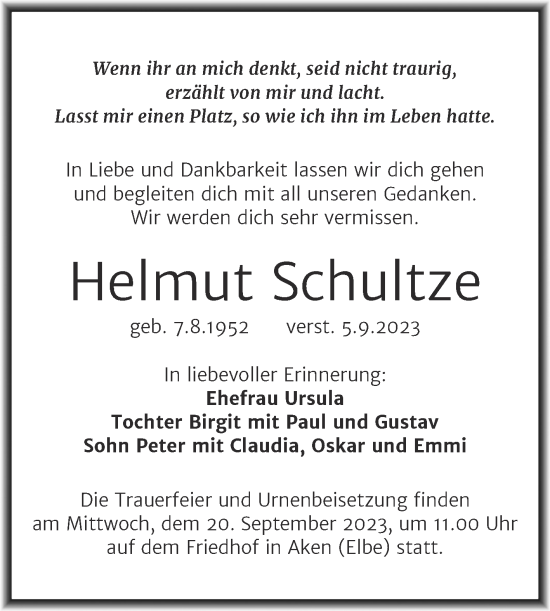 Wenn ihr an mich denkt, seid nicht traurig,
erzählt von mir und lacht.
Lasst mir einen Platz, so wie ich ihn im Leben hatte.

In Liebe und Dankbarkeit lassen wir dich gehen
und begleiten dich mit all unseren Gedanken.
Wir werden dich sehr vermissen.

Helmut Schultze

geb. 7.8.1952 verst. 5.9.2023

In liebevoller Erinnerung:
Ehefrau Ursula
Tochter Birgit mit Paul und Gustav
Sohn Peter mit Claudia, Oskar und Emmi

Die Trauerfeier und Urnenbeisetzung finden
am Mittwoch, dem 20. September 2023, um 11.00 Uhr
auf dem Friedhof in Aken (Elbe) statt.